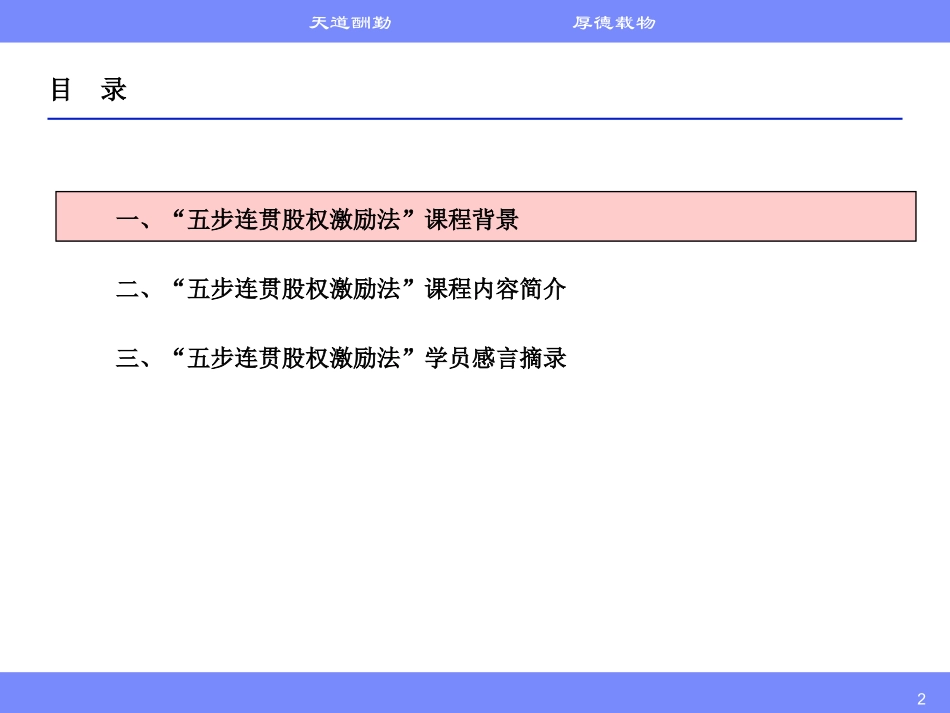 天道酬勤 厚德载物

目 录

一、“五步连贯股权激励法”课程背景

二、“五步连贯股权激励法”课程内容简介

三、“五步连贯股权激励法”学员感言摘录

2